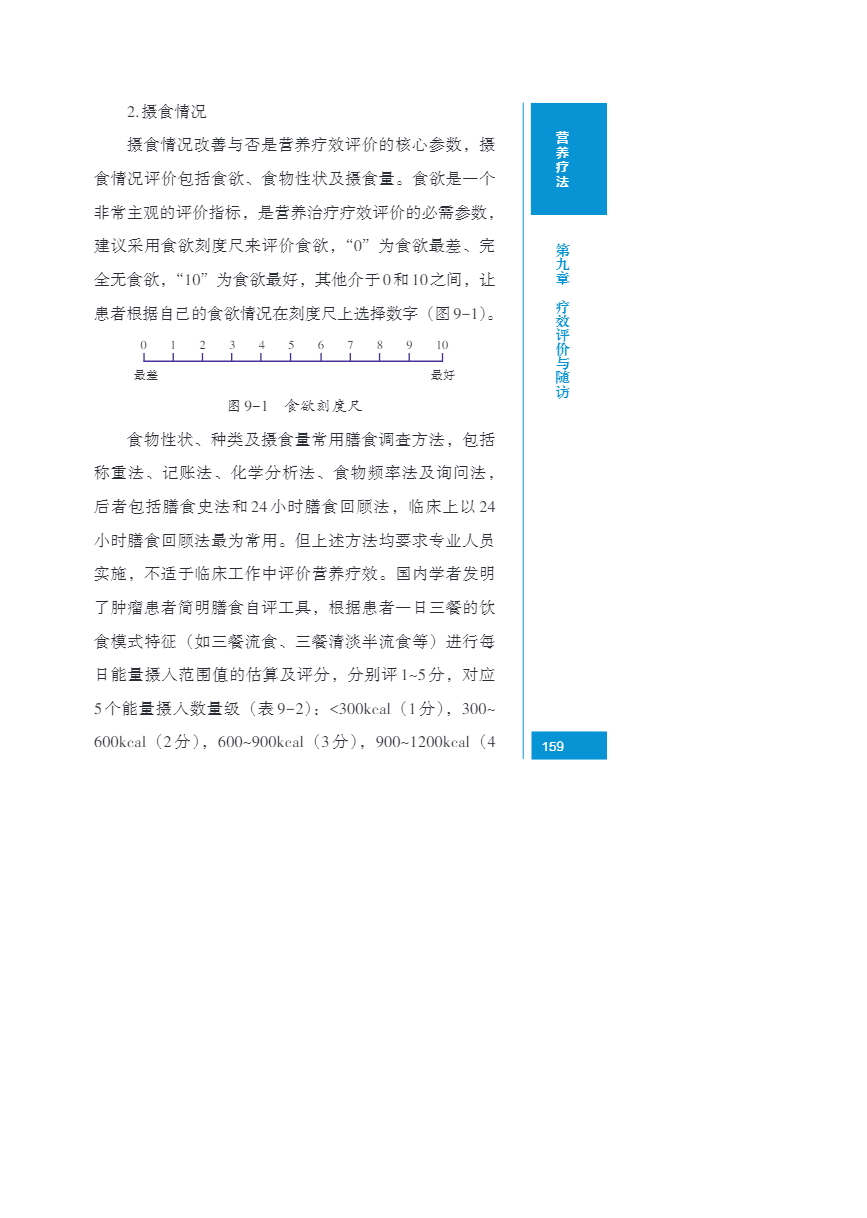 2.摄食情况

摄食情况改善与否是营养疗效评价的核心参数，摄食情况评价包括食欲、食物性状及摄食量。食欲是一个非常主观的评价指标，是营养治疗疗效评价的必需参数，建议采用食欲刻度尺来评价食欲，“0”为食欲最差、完全无食欲，“10”为食欲最好，其他介于0和10之间，让患者根据自己的食欲情况在刻度尺上选择数字（图9-1）。

0 1 2 3 4 5 6 7 8 9 10
最差 最好

图9-1 食欲刻度尺

食物性状、种类及摄食量常用膳食调查方法，包括称重法、记账法、化学分析法、食物频率法及询问法，后者包括膳食史法和24小时膳食回顾法，临床上以24小时膳食回顾法最为常用。但上述方法均要求专业人员实施，不适于临床工作中评价营养疗效。国内学者发明了肿瘤患者简明膳食自评工具，根据患者一日三餐的饮食模式特征（如三餐流食、三餐清淡半流食等）进行每日能量摄入范围值的估算及评分，分别评1~5分，对应5个能量摄入数量级（表9-2）：<300kcal（1分），300~600kcal（2分），600~900kcal（3分），900~1200kcal（4

营养疗法

第九章 疗效评价与随访

159